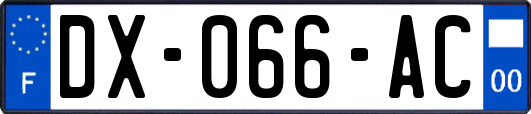 F
DX-066-AC
00